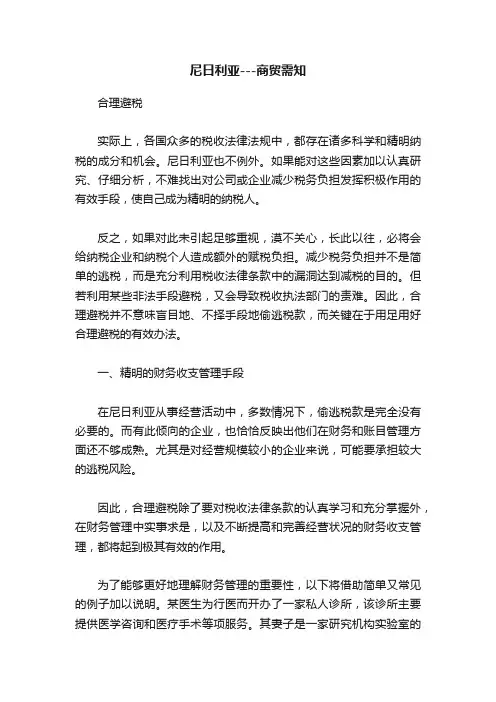 尼日利亚---商贸需知

合理避税

实际上，各国众多的税收法律法规中，都存在诸多科学和精明纳税的成分和机会。尼日利亚也不例外。如果能对这些因素加以认真研究、仔细分析，不难找出对公司或企业减少税务负担发挥积极作用的有效手段，使自己成为精明的纳税人。

反之，如果对此未引起足够重视，漠不关心，长此以往，必将会给纳税企业和纳税个人造成额外的赋税负担。减少税务负担并不是简单的逃税，而是充分利用税收法律条款中的漏洞达到减税的目的。但若利用某些非法手段避税，又会导致税收执法部门的责难。因此，合理避税并不意味盲目地、不择手段地偷逃税款，而关键在于用足用好合理避税的有效办法。

一、精明的财务收支管理手段

在尼日利亚从事经营活动中，多数情况下，偷逃税款是完全没有必要的。而有此倾向的企业，也恰恰反映出他们在财务和账目管理方面还不够成熟。尤其是对经营规模较小的企业来说，可能要承担较大的逃税风险。

因此，合理避税除了要对税收法律条款的认真学习和充分掌握外，在财务管理中实事求是，以及不断提高和完善经营状况的财务收支管理，都将起到极其有效的作用。

为了能够更好地理解财务管理的重要性，以下将借助简单又常见的例子加以说明。某医生为行医而开办了一家私人诊所，该诊所主要提供医学咨询和医疗手术等项服务。其妻子是一家研究机构实验室的